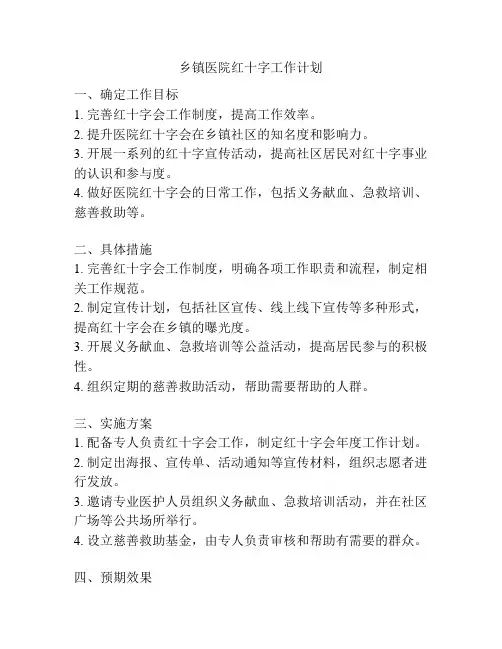 乡镇医院红十字工作计划

一、确定工作目标
1. 完善红十字会工作制度，提高工作效率。
2. 提升医院红十字会在乡镇社区的知名度和影响力。
3. 开展一系列的红十字宣传活动，提高社区居民对红十字事业的认识和参与度。
4. 做好医院红十字会的日常工作，包括义务献血、急救培训、慈善救助等。

二、具体措施
1. 完善红十字会工作制度，明确各项工作职责和流程，制定相关工作规范。
2. 制定宣传计划，包括社区宣传、线上线下宣传等多种形式，提高红十字会在乡镇的曝光度。
3. 开展义务献血、急救培训等公益活动，提高居民参与的积极性。
4. 组织定期的慈善救助活动，帮助需要帮助的人群。

三、实施方案
1. 配备专人负责红十字会工作，制定红十字会年度工作计划。
2. 制定出海报、宣传单、活动通知等宣传材料，组织志愿者进行发放。
3. 邀请专业医护人员组织义务献血、急救培训活动，并在社区广场等公共场所举行。
4. 设立慈善救助基金，由专人负责审核和帮助有需要的群众。

四、预期效果